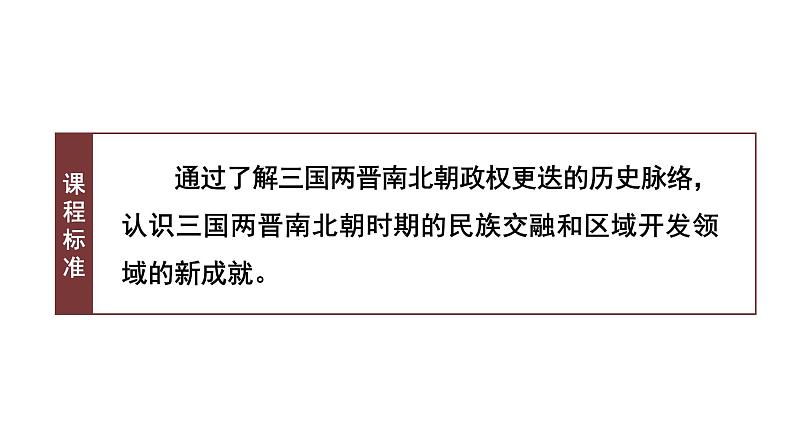 课程标准

通过了解三国两晋南北朝政权更迭的历史脉络，认识三国两晋南北朝时期的民族交融和区域开发领域的新成就。